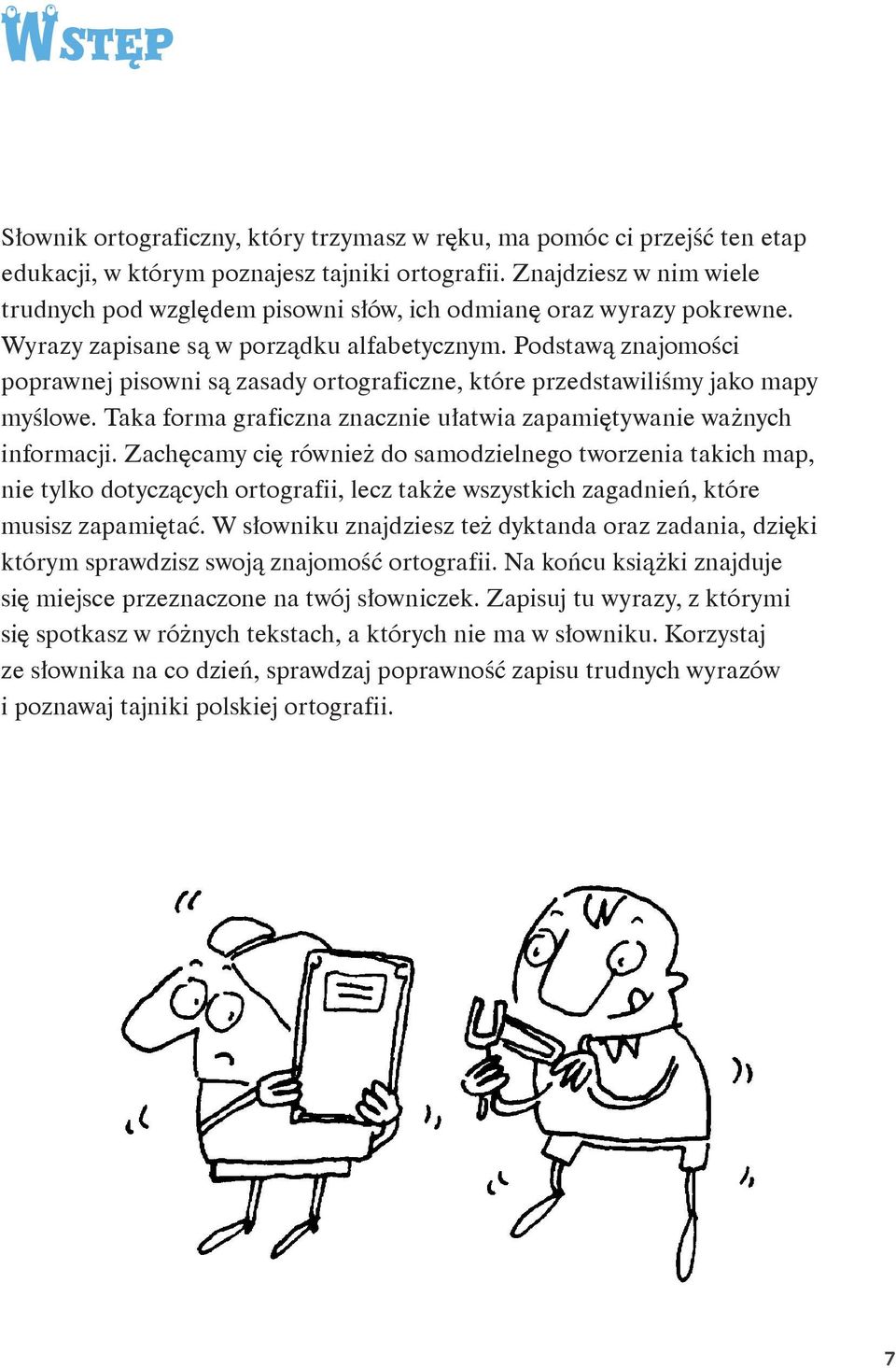 WSTĘP

Słownik ortograficzny, który trzymasz w ręku, ma pomóc ci przejść ten etap edukacji, w którym poznajesz tajniki ortografii. Znajdziesz w nim wiele trudnych pod względem pisowni słów, ich odmianę oraz wyrazy pokrewne. Wyrazy zapisane są w porządku alfabetycznym. Podstawą znajomości poprawnej pisowni są zasady ortograficzne, które przedstawiliśmy jako mapy myślowe. Taka forma graficzna znacznie ułatwia zapamiętywanie ważnych informacji. Zachęcamy cię również do samodzielnego tworzenia takich map, nie tylko dotyczących ortografii, lecz także wszystkich zagadnień, które musisz zapamiętać. W słowniku znajdziesz też dyktanda oraz zadania, dzięki którym sprawdzisz swoją znajomość ortografii. Na końcu książki znajduje się miejsce przeznaczone na twój słowniczek. Zapisuj tu wyrazy, z którymi się spotkasz w różnych tekstach, a których nie ma w słowniku. Korzystaj ze słownika na co dzień, sprawdzaj poprawność zapisu trudnych wyrazów i poznawaj tajniki polskiej ortografii.

7